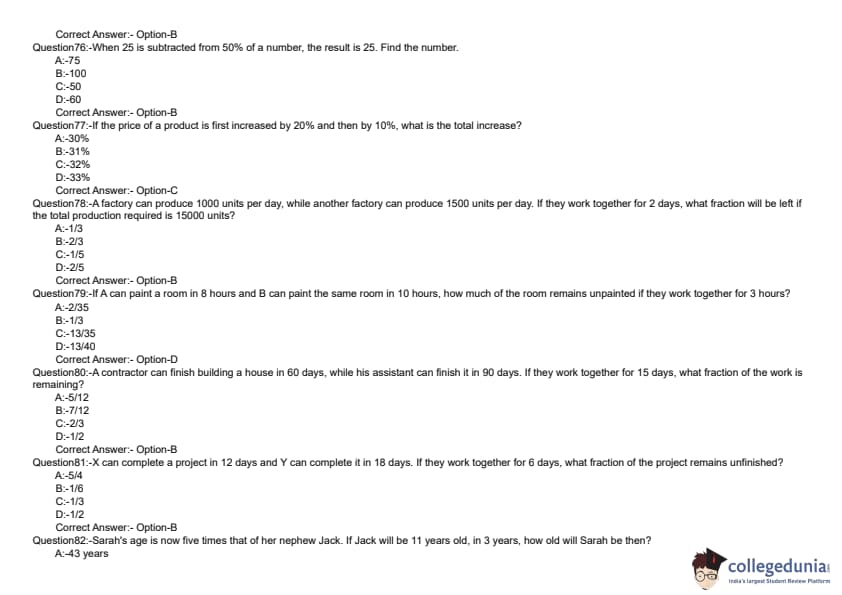 Correct Answer:- Option-B
Question76:-When 25 is subtracted from 50% of a number, the result is 25. Find the number.
A:-75
B:-100
C:-50
D:-60
Correct Answer:- Option-B
Question77:-If the price of a product is first increased by 20% and then by 10%, what is the total increase?
A:-30%
B:-31%
C:-32%
D:-33%
Correct Answer:- Option-C
Question78:-A factory can produce 1000 units per day, while another factory can produce 1500 units per day. If they work together for 2 days, what fraction will be left if the total production required is 15000 units?
A:-1/3
B:-2/3
C:-1/5
D:-2/5
Correct Answer:- Option-B
Question79:-If A can paint a room in 8 hours and B can paint the same room in 10 hours, how much of the room remains unpainted if they work together for 3 hours?
A:-2/35
B:-1/3
C:-13/35
D:-13/40
Correct Answer:- Option-D
Question80:-A contractor can finish building a house in 60 days, while his assistant can finish it in 90 days. If they work together for 15 days, what fraction of the work is remaining?
A:-5/12
B:-7/12
C:-2/3
D:-1/2
Correct Answer:- Option-B
Question81:-X can complete a project in 12 days and Y can complete it in 18 days. If they work together for 6 days, what fraction of the project remains unfinished?
A:-5/4
B:-1/6
C:-1/3
D:-1/2
Correct Answer:- Option-B
Question82:-Sarah's age is now five times that of her nephew Jack. If Jack will be 11 years old, in 3 years, how old will Sarah be then?
A:-43 years

collegedunia
India's largest Student Review Platform